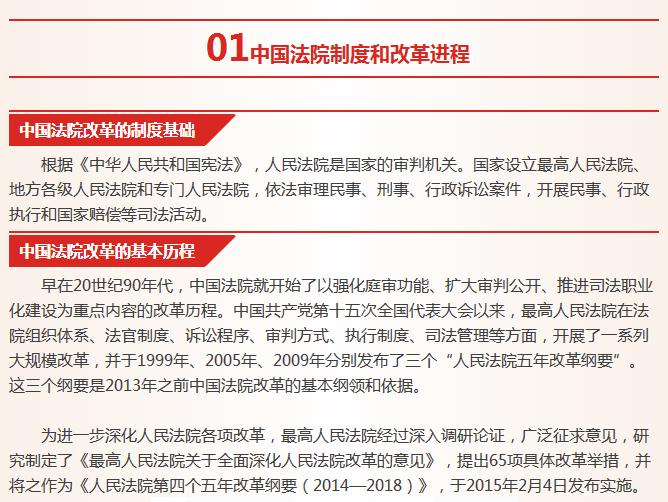 01中国法院制度和改革进程

中国法院改革的制度基础

根据《中华人民共和国宪法》，人民法院是国家的审判机关。国家设立最高人民法院、地方各级人民法院和专门人民法院，依法审理民事、刑事、行政诉讼案件，开展民事、行政执行和国家赔偿等司法活动。

中国法院改革的基本历程

早在20世纪90年代，中国法院就开始了以强化庭审功能、扩大审判公开、推进司法职业化建设为重点内容的改革历程。中国共产党第十五次全国代表大会以来，最高人民法院在法院组织体系、法官制度、诉讼程序、审判方式、执行制度、司法管理等方面，开展了一系列大规模改革，并于1999年、2005年、2009年分别发布了三个“人民法院五年改革纲要”。这三个纲要是2013年之前中国法院改革的基本纲领和依据。

为进一步深化人民法院各项改革，最高人民法院经过深入调研论证，广泛征求意见，研究制定了《最高人民法院关于全面深化人民法院改革的意见》，提出65项具体改革举措，并将之作为《人民法院第四个五年改革纲要（2014—2018）》，于2015年2月4日发布实施。